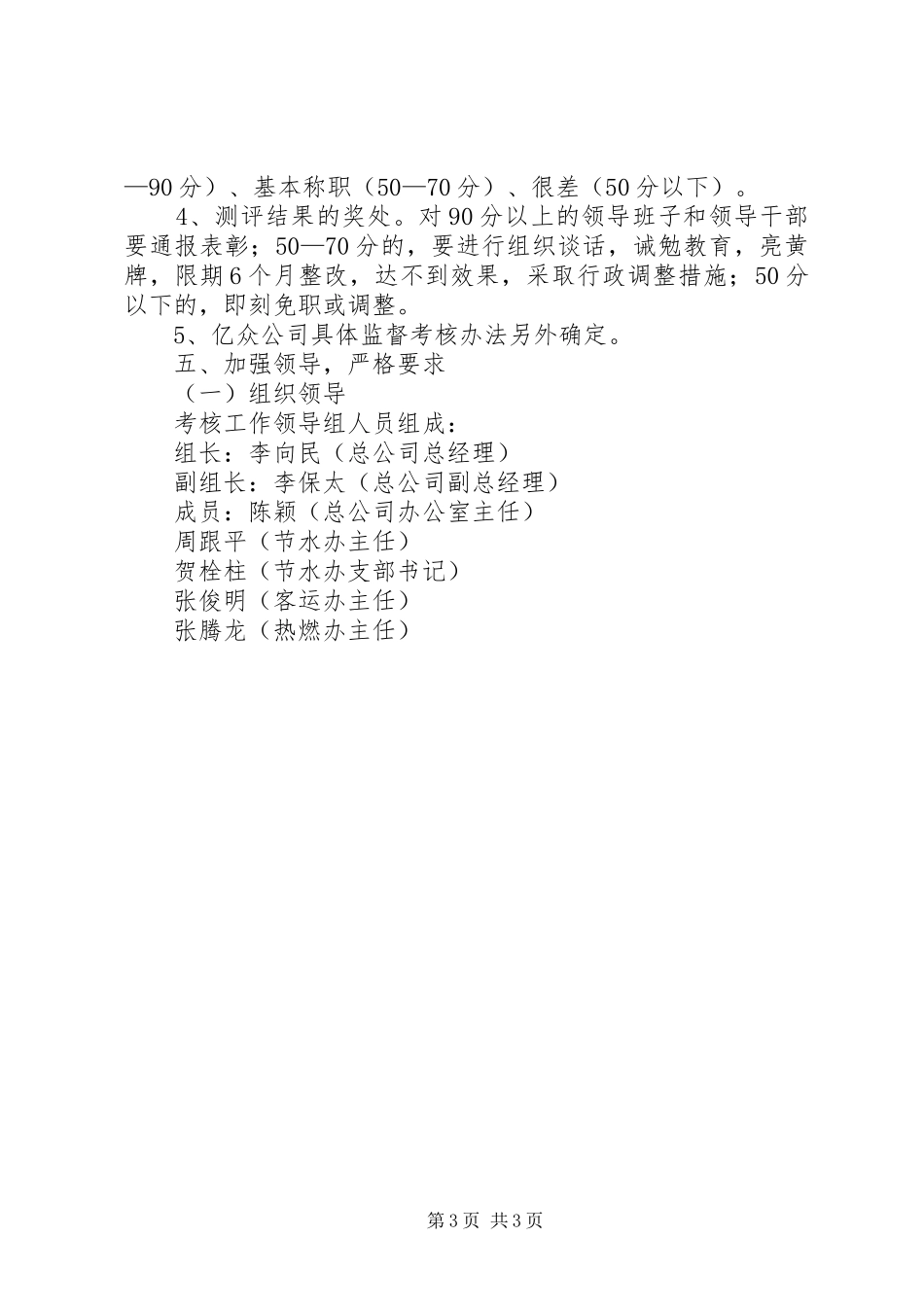 —90分）、基本称职（50—70分）、很差（50分以下）。

4、测评结果的奖处。对90分以上的领导班子和领导干部要通报表彰；50—70分的，要进行组织谈话，诫勉教育，亮黄牌，限期6个月整改，达不到效果，采取行政调整措施；50分以下的，即刻免职或调整。

5、亿众公司具体监督考核办法另外确定。

五、加强领导，严格要求

（一）组织领导

考核工作领导组人员组成：

组长：李向民（总公司总经理）

副组长：李保太（总公司副总经理）

成员：陈颖（总公司办公室主任）

周跟平（节水办主任）

贺栓柱（节水办支部书记）

张俊明（客运办主任）

张腾龙（热燃办主任）

第3页 共3页